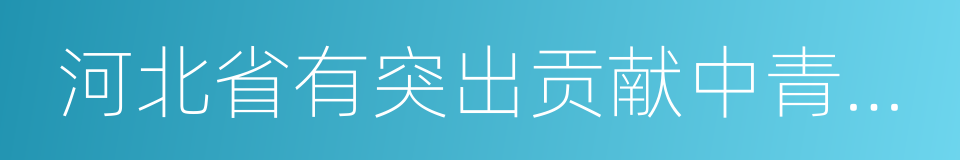 河北省有突出贡献中青...